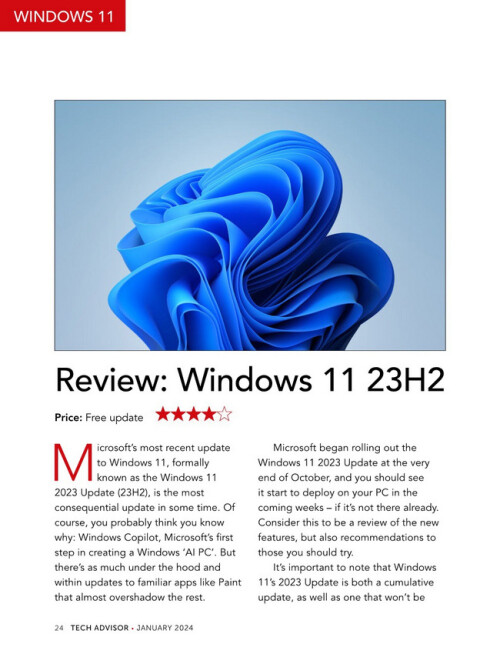 WINDOWS 11

Review: Windows 11 23H2

Price: Free update ★★★★☆

Microsoft's most recent update to Windows 11, formally known as the Windows 11 2023 Update (23H2), is the most consequential update in some time. Of course, you probably think you know why: Windows Copilot, Microsoft's first step in creating a Windows 'AI PC'. But there's as much under the hood and within updates to familiar apps like Paint that almost overshadow the rest.

Microsoft began rolling out the Windows 11 2023 Update at the very end of October, and you should see it start to deploy on your PC in the coming weeks – if it's not there already. Consider this to be a review of the new features, but also recommendations to those you should try.

It's important to note that Windows 11's 2023 Update is both a cumulative update, as well as one that won't be

24 TECH ADVISOR • JANUARY 2024